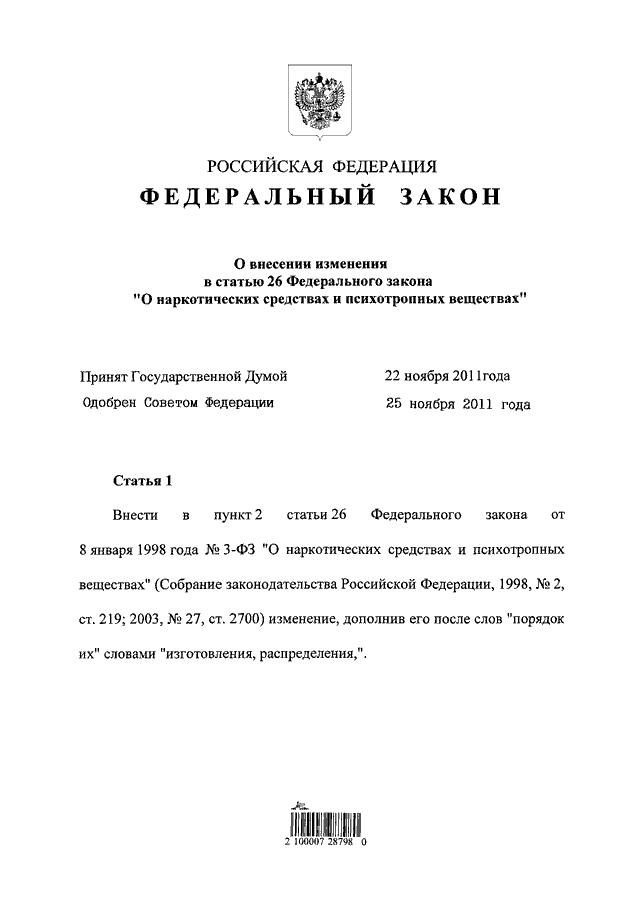 РОССИЙСКАЯ ФЕДЕРАЦИЯ

ФЕДЕРАЛЬНЫЙ ЗАКОН

О внесении изменения
в статью 26 Федерального закона
"О наркотических средствах и психотропных веществах"

Принят Государственной Думой 22 ноября 2011года

Одобрен Советом Федерации 25 ноября 2011 года

Статья 1

Внести в пункт 2 статьи 26 Федерального закона от 8 января 1998 года № 3-ФЗ "О наркотических средствах и психотропных веществах" (Собрание законодательства Российской Федерации, 1998, № 2, ст. 219; 2003, № 27, ст. 2700) изменение, дополнив его после слов "порядок их" словами "изготовления, распределения,".

2 100007 28798 0